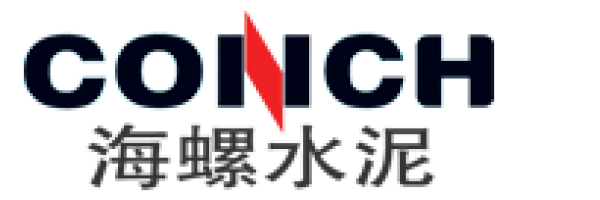 CONCH
海螺水泥